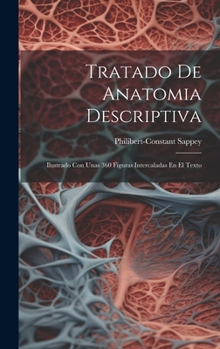 Tratado De Anatomia Descriptiva

Philibert-Constant Sappey

Ilustrado Con Unas 360 Figuras Intercaladas En El Texto